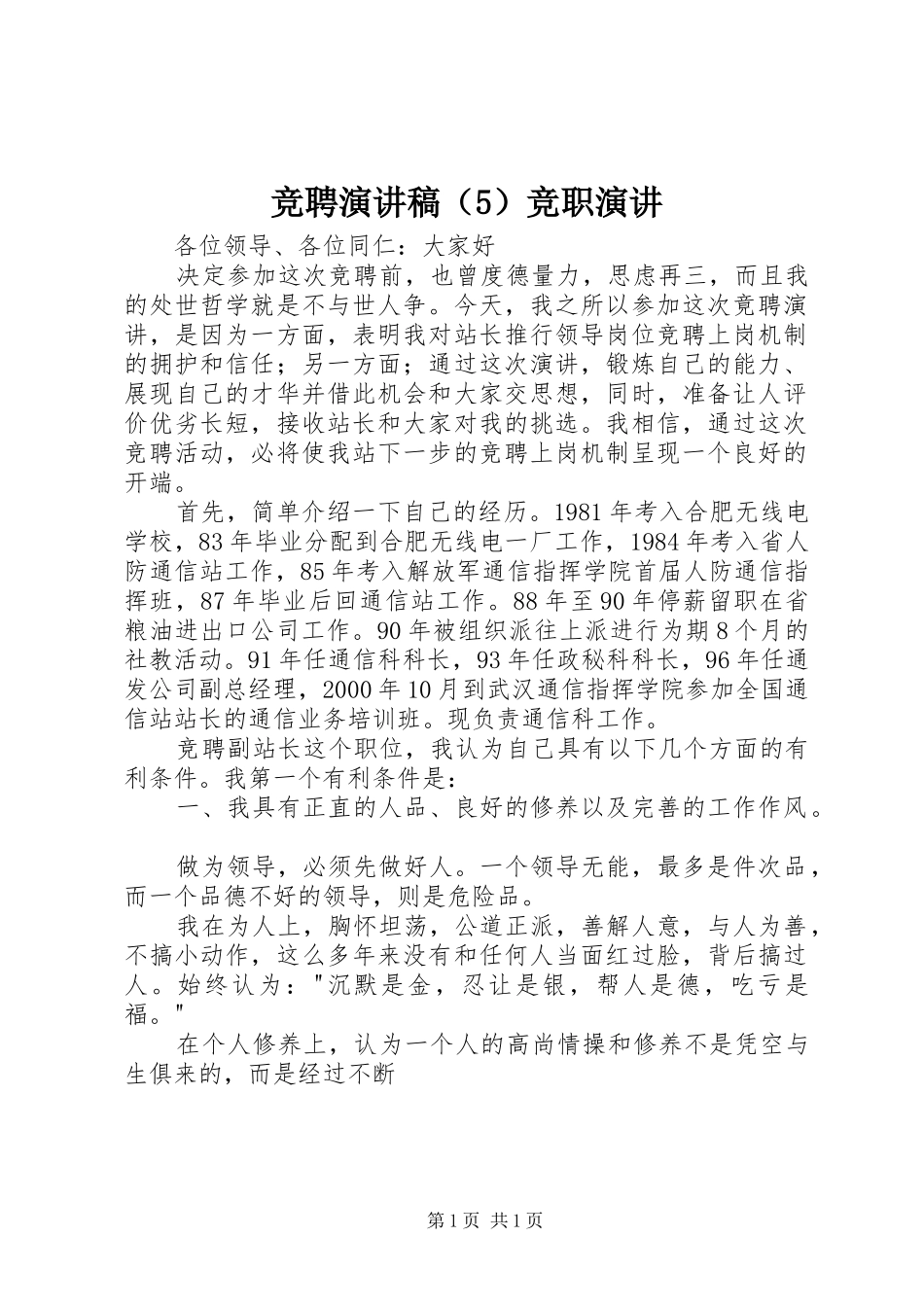 竞聘演讲稿（5）竞职演讲

各位领导、各位同仁：大家好

决定参加这次竞聘前，也曾度德量力，思虑再三，而且我的处世哲学就是不与世人争。今天，我之所以参加这次竞聘演讲，是因为一方面，表明我对站长推行领导岗位竞聘上岗机制的拥护和信任；另一方面；通过这次演讲，锻炼自己的能力、展现自己的才华并借此机会和大家交思想，同时，准备让人评价优劣长短，接收站长和大家对我的挑选。我相信，通过这次竞聘活动，必将使我站下一步的竞聘上岗机制呈现一个良好的开端。

首先，简单介绍一下自己的经历。1981年考入合肥无线电学校，83年毕业分配到合肥无线电一厂工作，1984年考入省人防通信站工作，85年考入解放军通信指挥学院首届人防通信指挥班，87年毕业后回通信站工作。88年至90年停薪留职在省粮油进出口公司工作。90年被组织派往上派进行为期8个月的社教活动。91年任通信科科长，93年任政秘科科长，96年任通发公司副总经理，2000年10月到武汉通信指挥学院参加全国通信站站长的通信业务培训班。现负责通信科工作。

竞聘副站长这个职位，我认为自己具有以下几个方面的有利条件。我第一个有利条件是：

一、我具有正直的人品、良好的修养以及完善的工作作风。

做为领导，必须先做好人。一个领导无能，最多是件次品，而一个品德不好的领导，则是危险品。

我在为人上，胸怀坦荡，公道正派，善解人意，与人为善，不搞小动作，这么多年来没有和任何人当面红过脸，背后搞过人。始终认为："沉默是金，忍让是银，帮人是德，吃亏是福。"

在个人修养上，认为一个人的高尚情操和修养不是凭空与生俱来的，而是经过不断

第1页 共1页